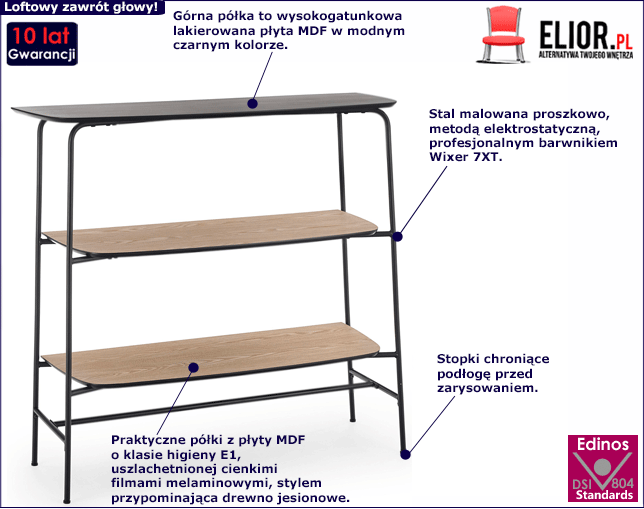 Loftowy zawrót głowy!

10 lat
Gwarancji

Górna półka to wysokogatunkowa lakierowana płyta MDF w modnym czarnym kolorze.

ELIOR.PL
ALTERNATYWA TWOJEGO WNĘTRZA

Stal malowana proszkowo, metodą elektrostatyczną, profesjonalnym barwnikiem Wixer 7XT.

Stopki chroniące podłogę przed zarysowaniem.

Praktyczne półki z płyty MDF o klasie higieny E1, uszlachetnionej cienkimi filmami melaminowymi, stylem przypominająca drewno jesionowe.

Edinos
DSI 804
Standards